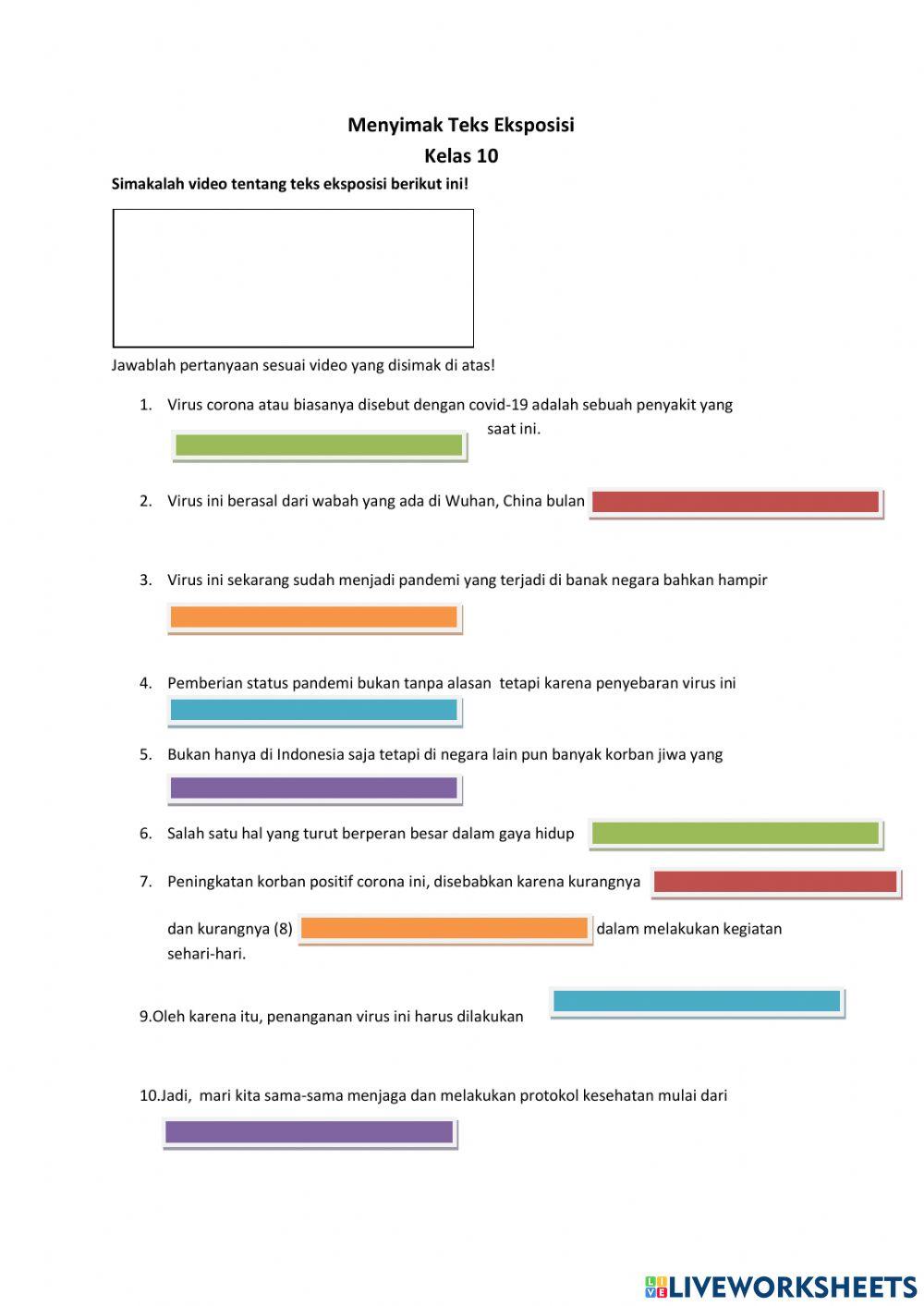 Menyimak Teks Eksposisi
Kelas 10

Simakalah video tentang teks eksposisi berikut ini!

Jawablah pertanyaan sesuai video yang disimak di atas!

1. Virus corona atau biasanya disebut dengan covid-19 adalah sebuah penyakit yang saat ini.

2. Virus ini berasal dari wabah yang ada di Wuhan, China bulan

3. Virus ini sekarang sudah menjadi pandemi yang terjadi di banak negara bahkan hampir

4. Pemberian status pandemi bukan tanpa alasan tetapi karena penyebaran virus ini

5. Bukan hanya di Indonesia saja tetapi di negara lain pun banyak korban jiwa yang

6. Salah satu hal yang turut berperan besar dalam gaya hidup

7. Peningkatan korban positif corona ini, disebabkan karena kurangnya

dan kurangnya (8) dalam melakukan kegiatan sehari-hari.

9.Oleh karena itu, penanganan virus ini harus dilakukan

10.Jadi, mari kita sama-sama menjaga dan melakukan protokol kesehatan mulai dari

LIVEWORKSHEETS